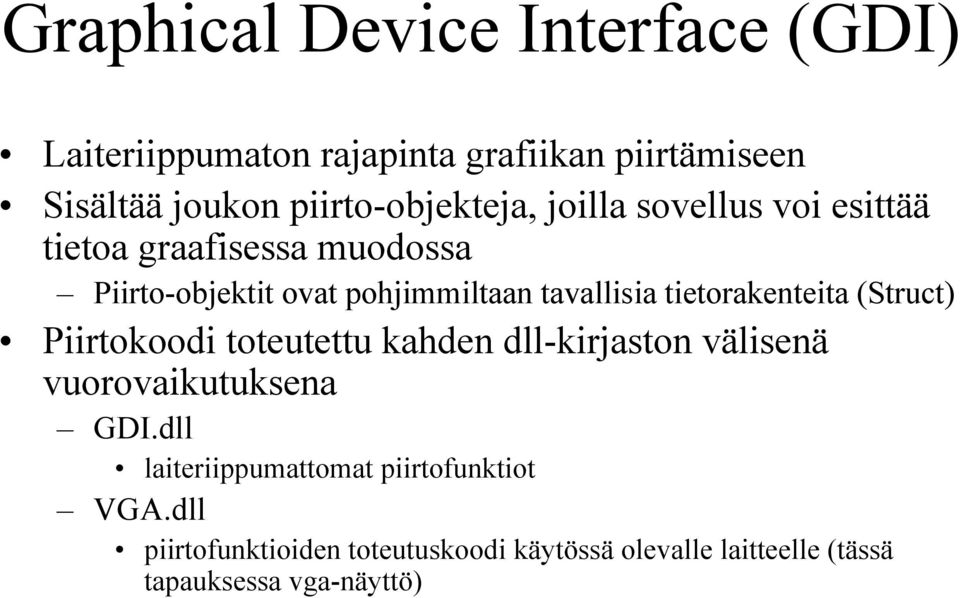 Graphical Device Interface (GDI)

• Laiteriippumaton rajapinta grafiikan piirtämiseen
• Sisältää joukon piirto-objekteja, joilla sovellus voi esittää tietoa graafisessa muodossa
– Piirto-objektit ovat pohjimmiltaan tavallisia tietorakenteita (Struct)
• Piirtokoodi toteutettu kahden dll-kirjaston välisenä vuorovaikutuksena
– GDI.dll
• laiteriippumattomat piirtofunktiot
– VGA.dll
• piirtofunktioiden toteutuskoodi käytössä olevalle laitteelle (tässä tapauksessa vga-näyttö)